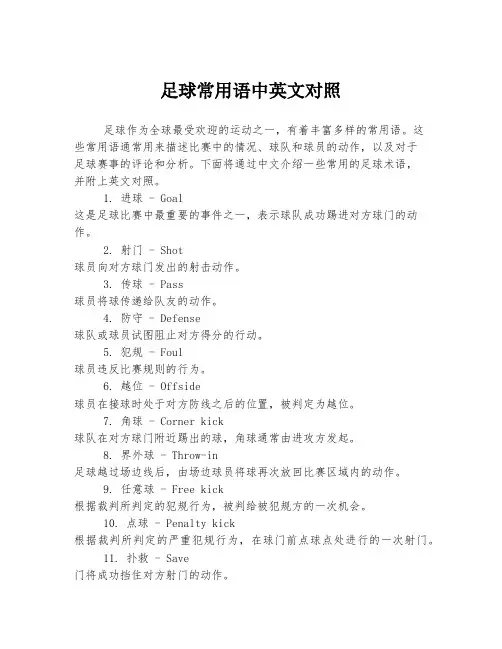 足球常用语中英文对照

足球作为全球最受欢迎的运动之一，有着丰富多样的常用语。这些常用语通常用来描述比赛中的情况、球队和球员的动作，以及对于足球赛事的评论和分析。下面将通过中文介绍一些常用的足球术语，并附上英文对照。

1. 进球 - Goal
这是足球比赛中最重要的事件之一，表示球队成功踢进对方球门的动作。

2. 射门 - Shot
球员向对方球门发出的射击动作。

3. 传球 - Pass
球员将球传递给队友的动作。

4. 防守 - Defense
球队或球员试图阻止对方得分的行动。

5. 犯规 - Foul
球员违反比赛规则的行为。

6. 越位 - Offside
球员在接球时处于对方防线之后的位置，被判定为越位。

7. 角球 - Corner kick
球队在对方球门附近踢出的球，角球通常由进攻方发起。

8. 界外球 - Throw-in
足球越过场边线后，由场边球员将球再次放回比赛区域内的动作。

9. 任意球 - Free kick
根据裁判所判定的犯规行为，被判给被犯规方的一次机会。

10. 点球 - Penalty kick
根据裁判所判定的严重犯规行为，在球门前点球点处进行的一次射门。

11. 扑救 - Save
门将成功挡住对方射门的动作。